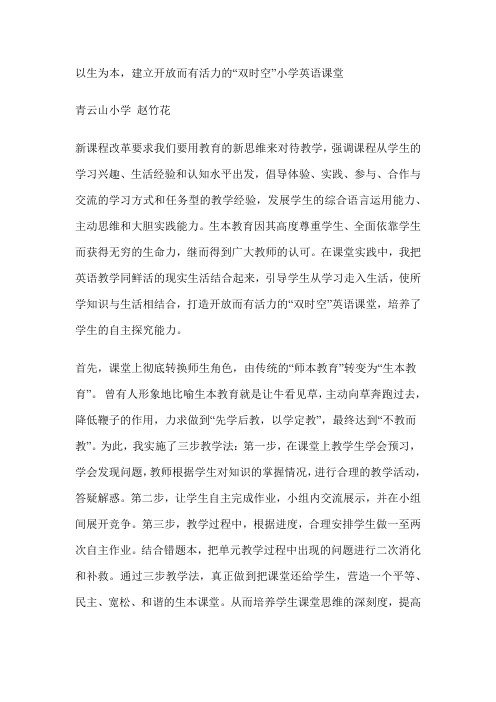 以生为本，建立开放而有活力的“双时空”小学英语课堂

青云山小学 赵竹花

新课程改革要求我们要用教育的新思维来对待教学，强调课程从学生的学习兴趣、生活经验和认知水平出发，倡导体验、实践、参与、合作与交流的学习方式和任务型的教学经验，发展学生的综合语言运用能力、主动思维和大胆实践能力。生本教育因其高度尊重学生、全面依靠学生而获得无穷的生命力，继而得到广大教师的认可。在课堂实践中，我把英语教学同鲜活的现实生活结合起来，引导学生从学习走入生活，使所学知识与生活相结合，打造开放而有活力的“双时空”英语课堂，培养了学生的自主探究能力。

首先，课堂上彻底转换师生角色，由传统的“师本教育”转变为“生本教育”。 曾有人形象地比喻生本教育就是让牛看见草，主动向草奔跑过去，降低鞭子的作用，力求做到“先学后教，以学定教”，最终达到“不教而教”。为此，我实施了三步教学法：第一步，在课堂上教学生学会预习，学会发现问题，教师根据学生对知识的掌握情况，进行合理的教学活动，答疑解惑。第二步，让学生自主完成作业，小组内交流展示，并在小组间展开竞争。第三步，教学过程中，根据进度，合理安排学生做一至两次自主作业。结合错题本，把单元教学过程中出现的问题进行二次消化和补救。通过三步教学法，真正做到把课堂还给学生，营造一个平等、民主、宽松、和谐的生本课堂。从而培养学生课堂思维的深刻度，提高